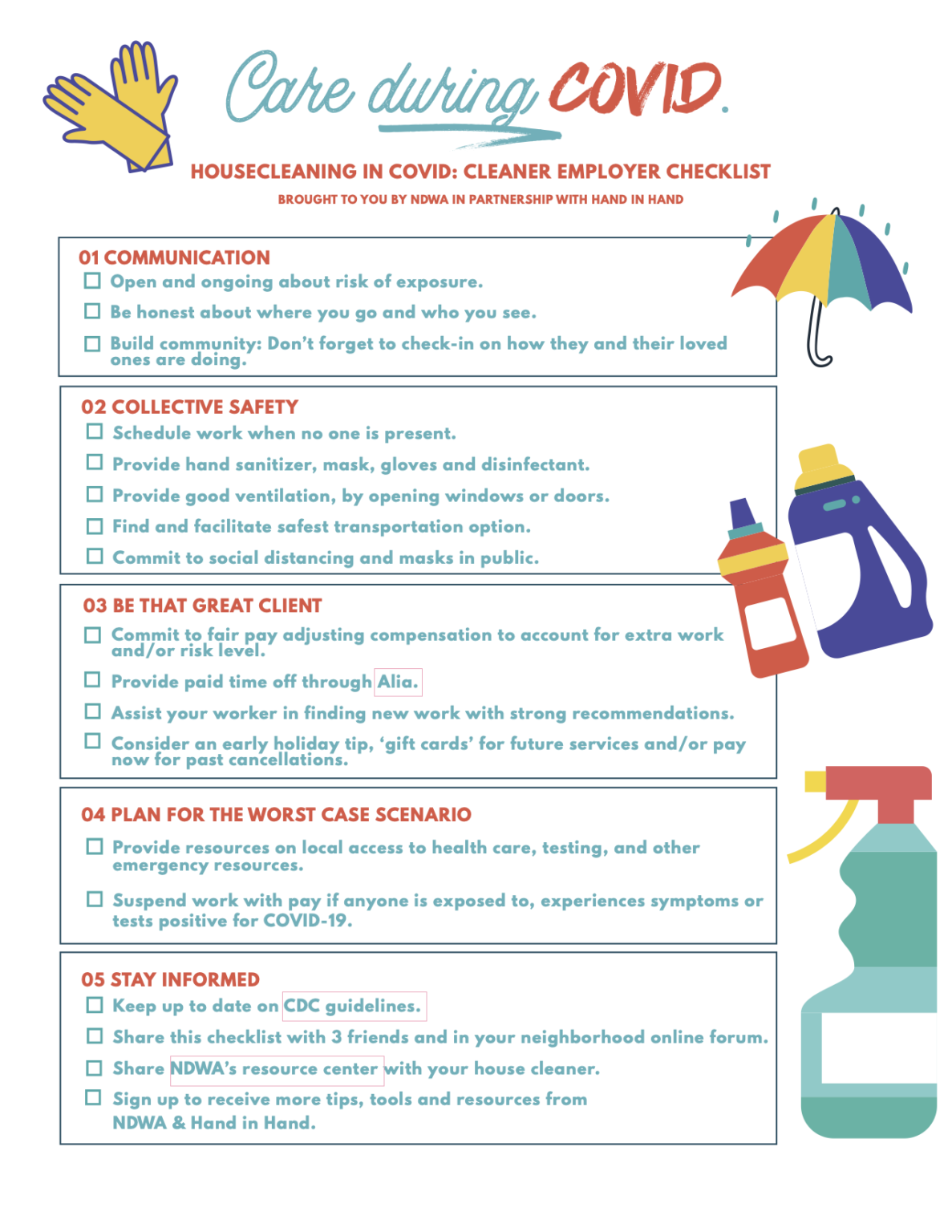 Care during COVID.

HOUSECLEANING IN COVID: CLEANER EMPLOYER CHECKLIST

BROUGHT TO YOU BY NDWA IN PARTNERSHIP WITH HAND IN HAND

01 COMMUNICATION

☐ Open and ongoing about risk of exposure.

☐ Be honest about where you go and who you see.

☐ Build community: Don't forget to check-in on how they and their loved ones are doing.

02 COLLECTIVE SAFETY

☐ Schedule work when no one is present.

☐ Provide hand sanitizer, mask, gloves and disinfectant.

☐ Provide good ventilation, by opening windows or doors.

☐ Find and facilitate safest transportation option.

☐ Commit to social distancing and masks in public.

03 BE THAT GREAT CLIENT

☐ Commit to fair pay adjusting compensation to account for extra work and/or risk level.

☐ Provide paid time off through Alia.

☐ Assist your worker in finding new work with strong recommendations.

☐ Consider an early holiday tip, 'gift cards' for future services and/or pay now for past cancellations.

04 PLAN FOR THE WORST CASE SCENARIO

☐ Provide resources on local access to health care, testing, and other emergency resources.

☐ Suspend work with pay if anyone is exposed to, experiences symptoms or tests positive for COVID-19.

05 STAY INFORMED

☐ Keep up to date on CDC guidelines.

☐ Share this checklist with 3 friends and in your neighborhood online forum.

☐ Share NDWA's resource center with your house cleaner.

☐ Sign up to receive more tips, tools and resources from NDWA & Hand in Hand.